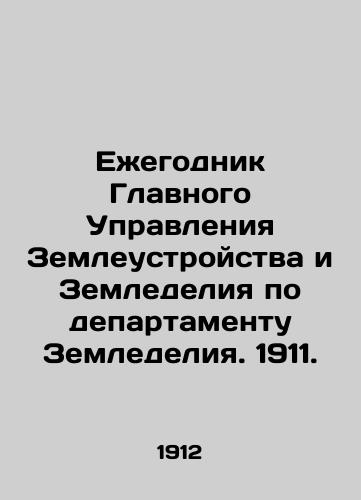 Ежегодник Главного Управления Землеустройства и Земледелия по департаменту Земледелия. 1911.

1912